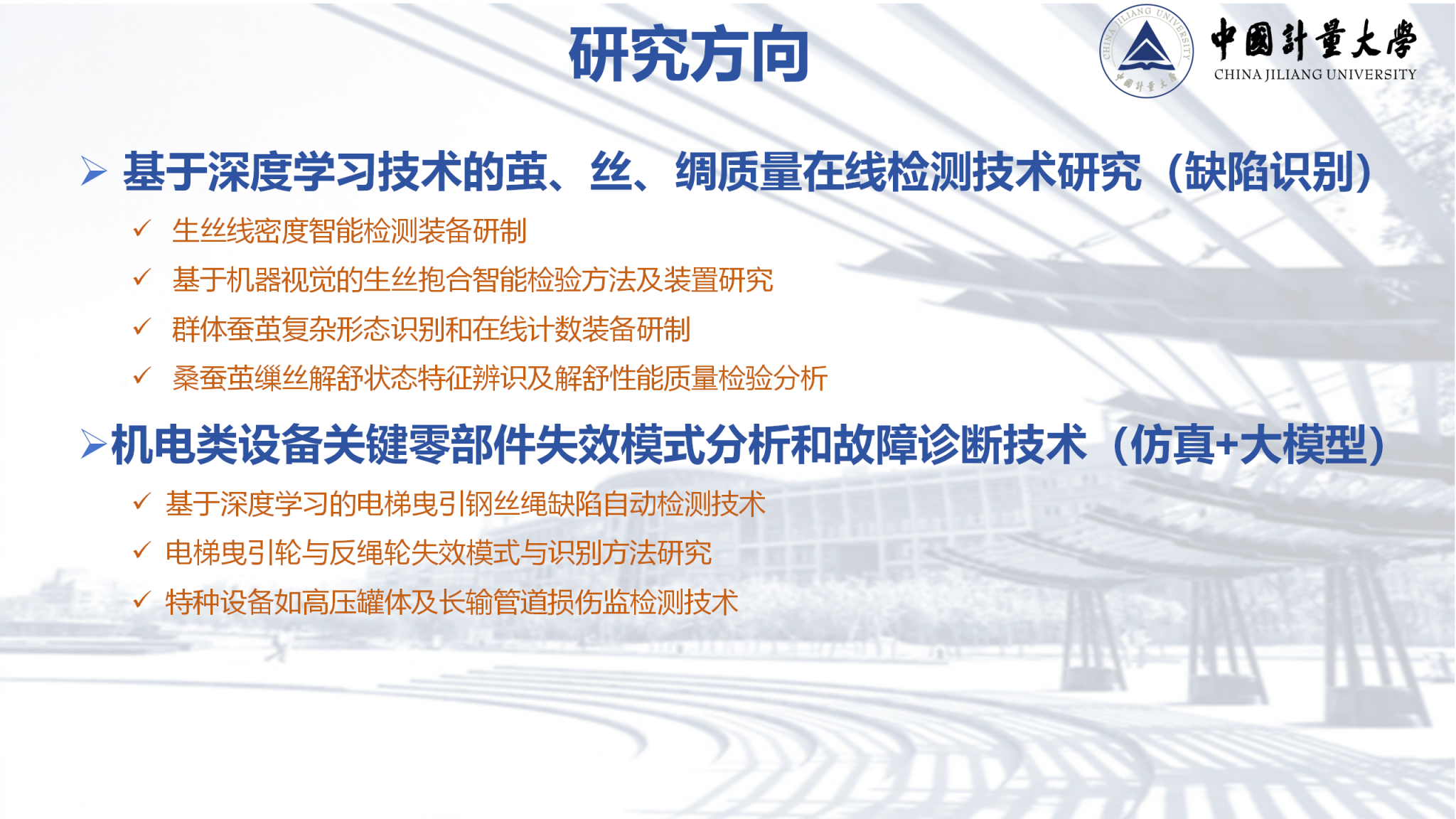 研究方向

中國計量大學
CHINA JILIANG UNIVERSITY

➢ 基于深度学习技术的茧、丝、绸质量在线检测技术研究（缺陷识别）
✓ 生丝线密度智能检测装备研制
✓ 基于机器视觉的生丝抱合智能检验方法及装置研究
✓ 群体蚕茧复杂形态识别和在线计数装备研制
✓ 桑蚕茧缫丝解舒状态特征辨识及解舒性能质量检验分析

➢ 机电类设备关键零部件失效模式分析和故障诊断技术（仿真+大模型）
✓ 基于深度学习的电梯曳引钢丝绳缺陷自动检测技术
✓ 电梯曳引轮与反绳轮失效模式与识别方法研究
✓ 特种设备如高压罐体及长输管道损伤监检测技术